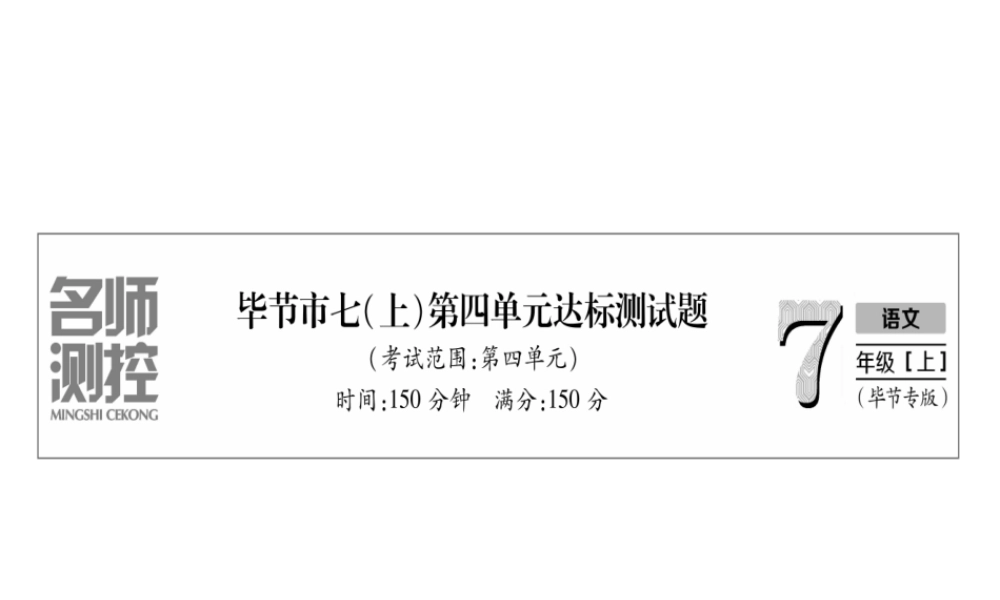 名师测控
MINGSHI CEKONG

毕节市七(上)第四单元达标测试题
(考试范围:第四单元)
时间:150 分钟　满分:150 分

7
语文
年级［上］
(毕节专版)